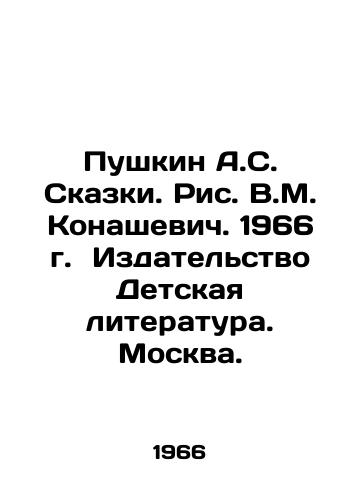 Пушкин А.С. Сказки. Рис. В.М. Конашевич. 1966 г. Издательство Детская литература. Москва.

1966